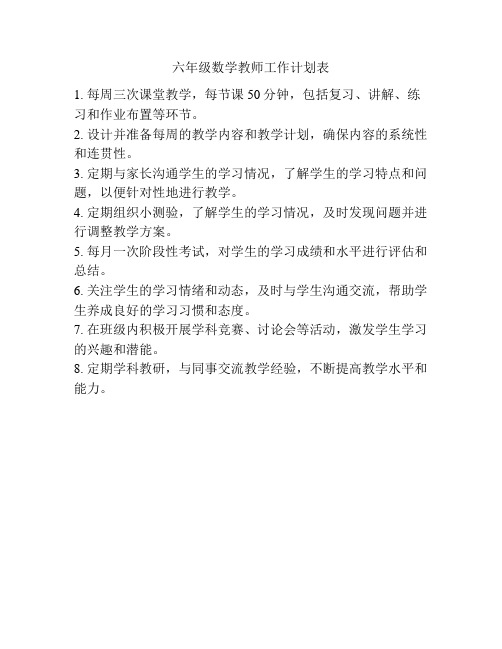 六年级数学教师工作计划表

1. 每周三次课堂教学，每节课 50 分钟，包括复习、讲解、练习和作业布置等环节。

2. 设计并准备每周的教学内容和教学计划，确保内容的系统性和连贯性。

3. 定期与家长沟通学生的学习情况，了解学生的学习特点和问题，以便针对性地进行教学。

4. 定期组织小测验，了解学生的学习情况，及时发现问题并进行调整教学方案。

5. 每月一次阶段性考试，对学生的学习成绩和水平进行评估和总结。

6. 关注学生的学习情绪和动态，及时与学生沟通交流，帮助学生养成良好的学习习惯和态度。

7. 在班级内积极开展学科竞赛、讨论会等活动，激发学生学习的兴趣和潜能。

8. 定期学科教研，与同事交流教学经验，不断提高教学水平和能力。